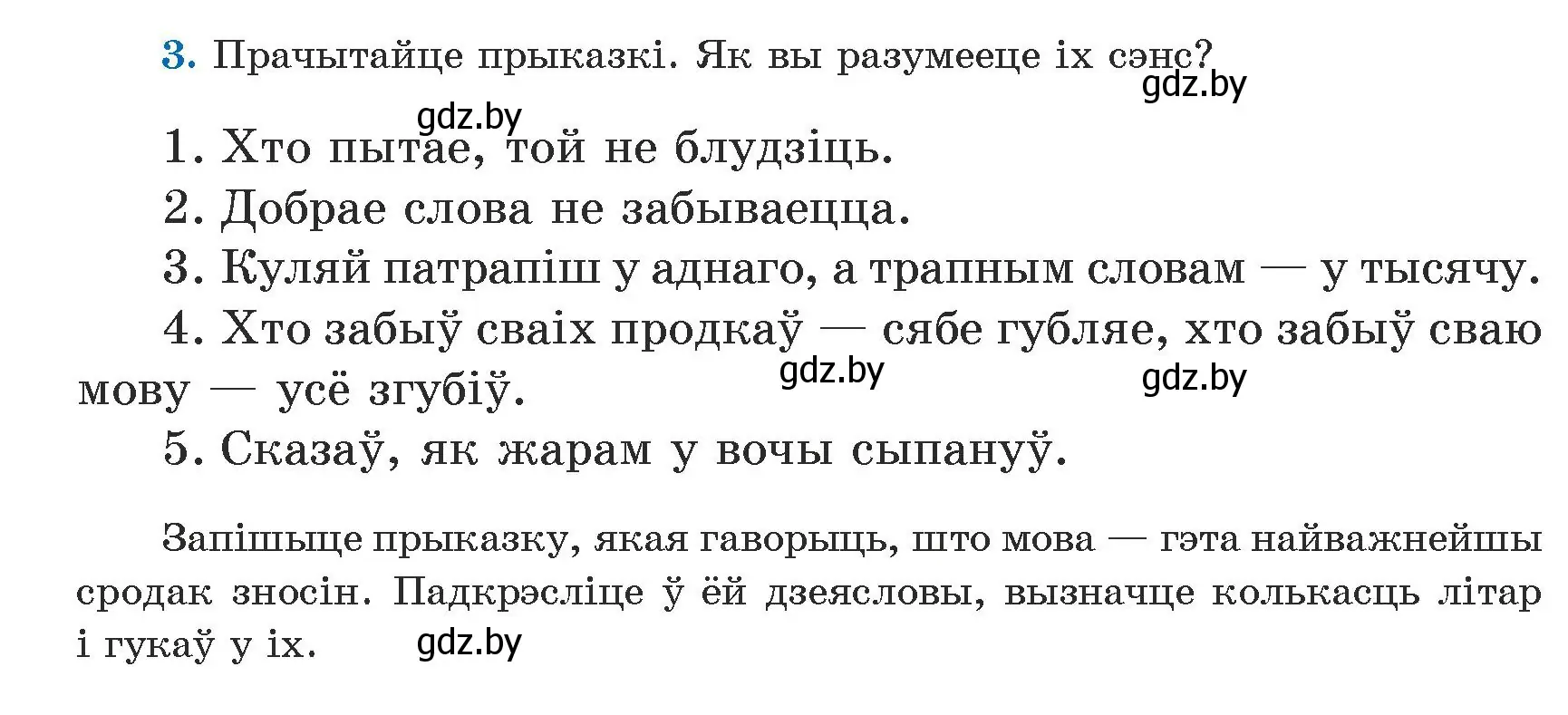 3. Прачытайце прыказкі. Як вы разумееце іх сэнс?

gdz.by

gdz.by

1. Хто пытае, той не блудзіць.

2. Добрае слова не забываецца.

3. Куляй патрапіш у аднаго, а трапным словам — у тысячу.

4. Хто забыў сваіх продкаў — сябе губляе, хто забыў сваю мову — усё згубіў.

gdz.by

gdz.by

5. Сказаў, як жарам у вочы сыпануў.

Запішыце прыказку, якая гаворыць, што мова — гэта найважнейшы сродак зносін. Падкрэсліце ў ёй дзеясловы, вызначце колькасць літар і гукаў у іх.

gdz.by